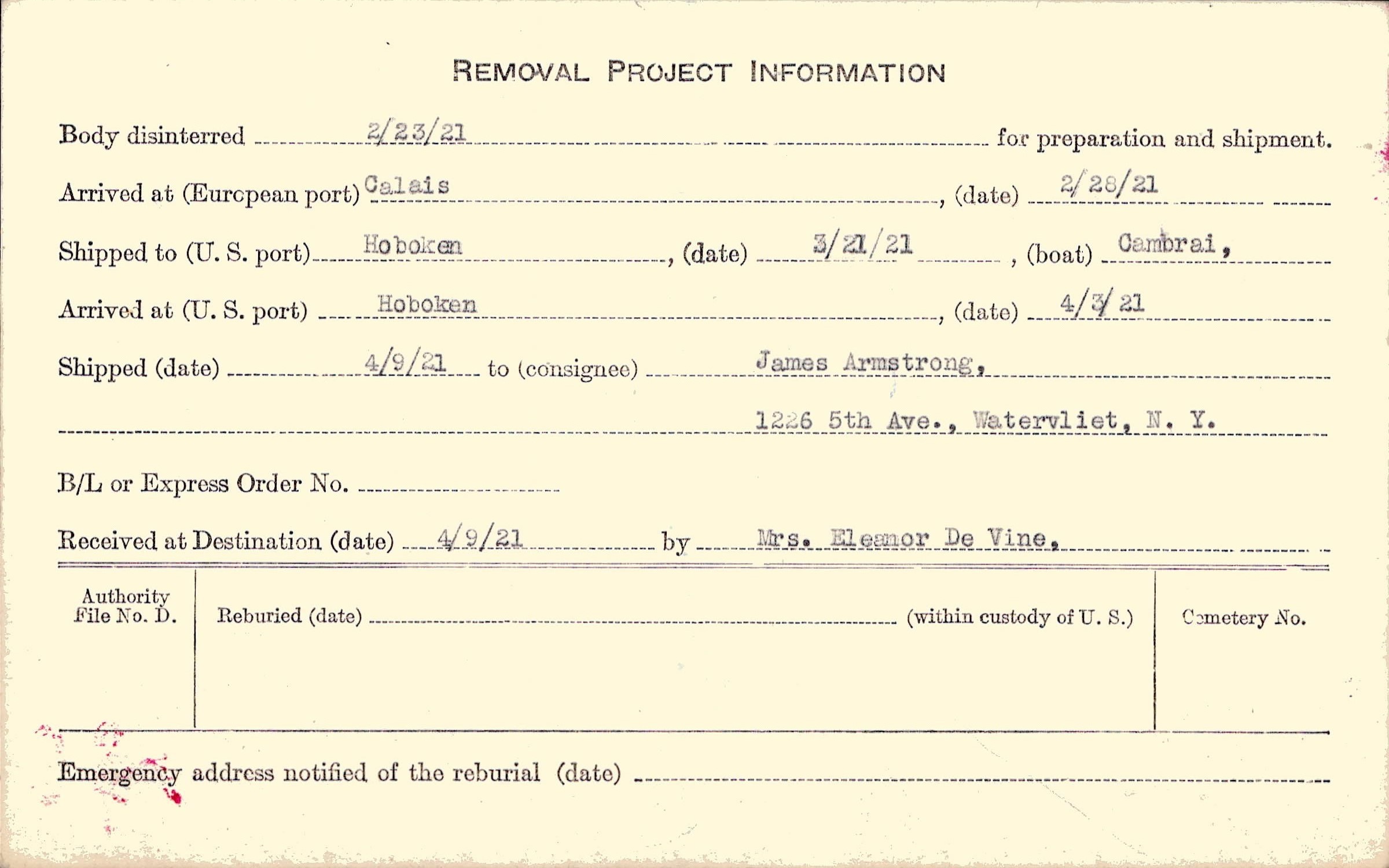 REMOVAL PROJECT INFORMATION

Body disinterred 2/23/21 for preparation and shipment.

Arrived at (European port) Calais, (date) 2/28/21

Shipped to (U. S. port) Hoboken, (date) 3/21/21, (boat) Cambrai,

Arrived at (U. S. port) Hoboken, (date) 4/3/21

Shipped (date) 4/9/21 to (consignee) James Armstrong,

1226 5th Ave., Watervliet, N. Y.

B/L or Express Order No.

Received at Destination (date) 4/9/21 by Mrs. Eleanor De Vine.

Authority File No. D.

Reburied (date) (within custody of U. S.)

Cemetery No.

Emergency address notified of the reburial (date)